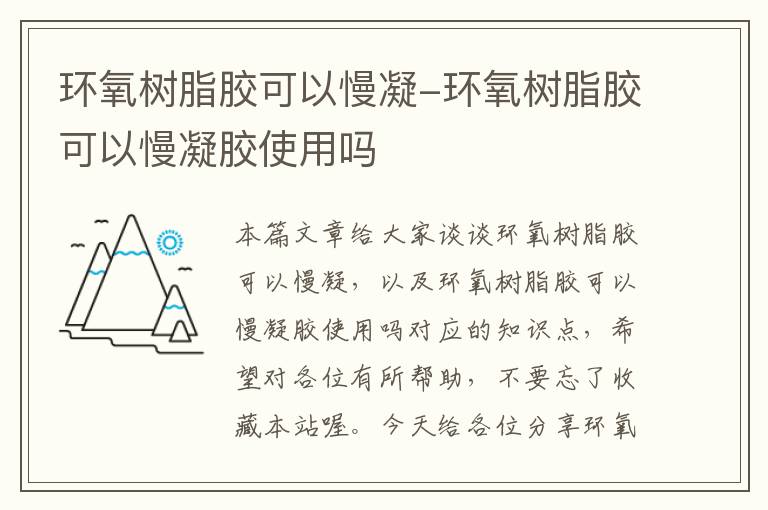 环氧树脂胶可以慢凝–环氧树脂胶可以慢凝胶使用吗

本篇文章给大家谈谈环氧树脂胶可以慢凝，以及环氧树脂胶可以慢凝胶使用吗对应的知识点，希望对各位有所帮助，不要忘了收藏本站喔。今天给各位分享环氧